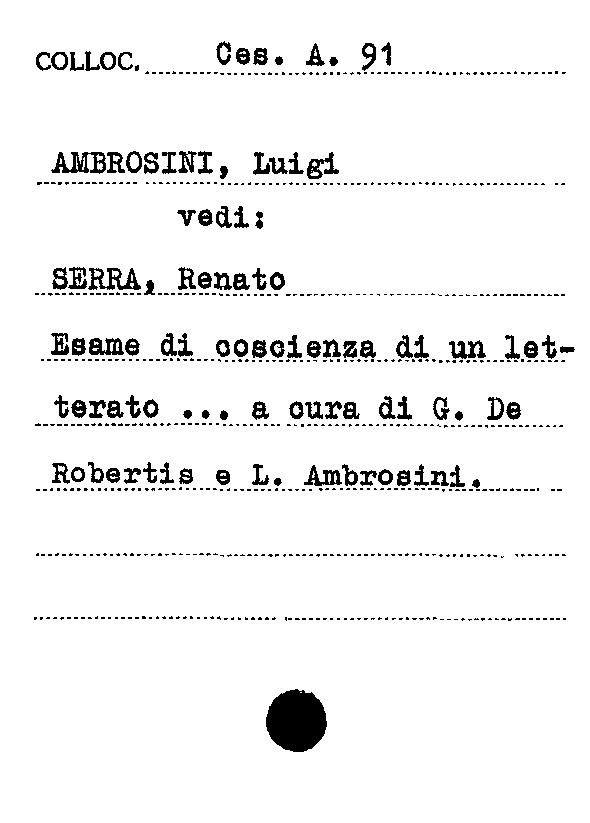 COLLOC. Ces. A. 91

AMBROSINI, Luigi

vedi:

SERRA, Renato

Esame di coscienza di un letterato ... a cura di G. De Robertis e L. Ambrosini.